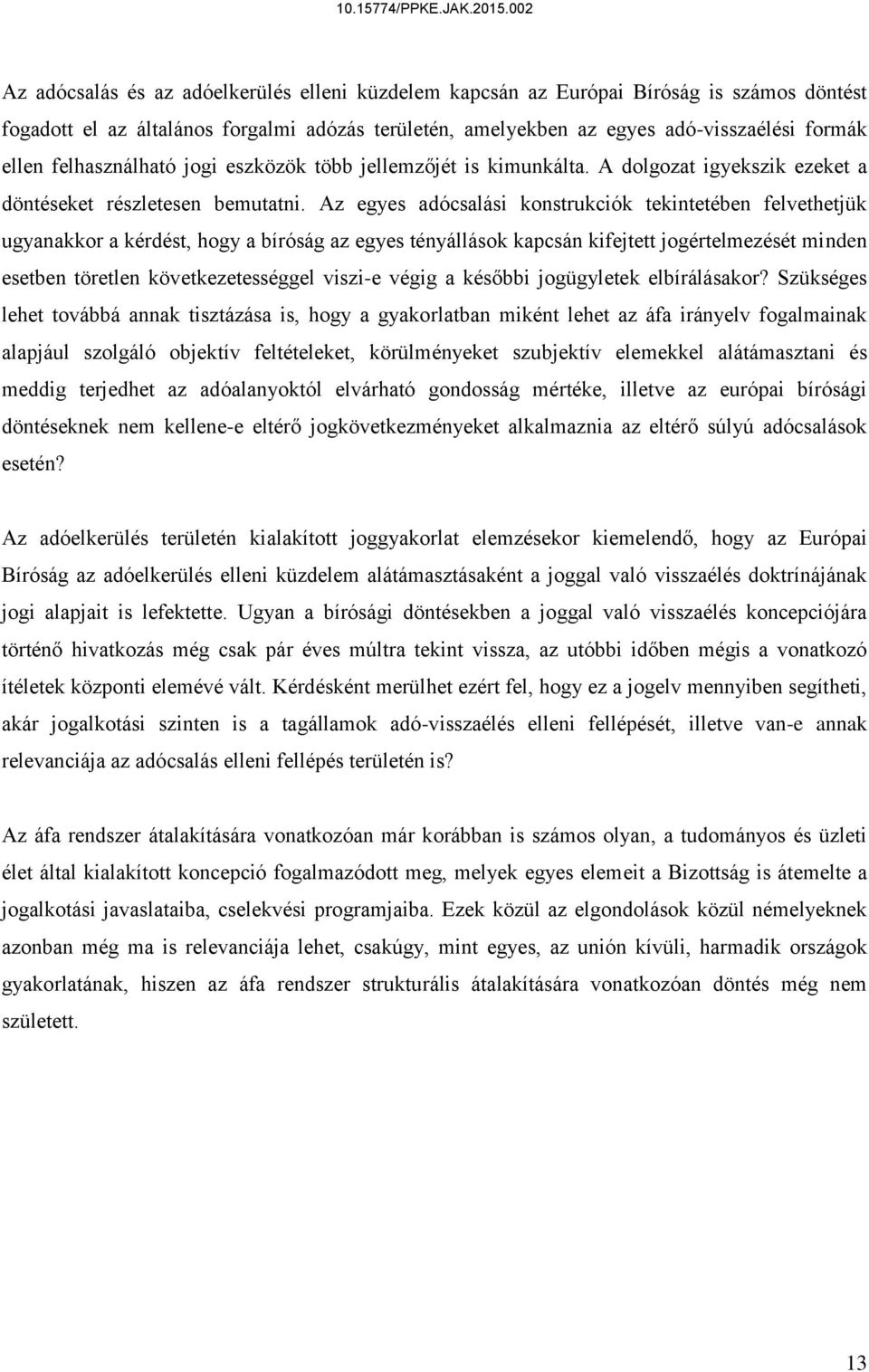 10.15774/PPKE.JAK.2015.002

Az adócsalás és az adóelkerülés elleni küzdelem kapcsán az Európai Bíróság is számos döntést fogadott el az általános forgalmi adózás területén, amelyekben az egyes adó-visszaélési formák ellen felhasználható jogi eszközök több jellemzőjét is kimunkálta. A dolgozat igyekszik ezeket a döntéseket részletesen bemutatni. Az egyes adócsalási konstrukciók tekintetében felvethetjük ugyanakkor a kérdést, hogy a bíróság az egyes tényállások kapcsán kifejtett jogértelmezését minden esetben töretlen következetességgel viszi-e végig a későbbi jogügyletek elbírálásakor? Szükséges lehet továbbá annak tisztázása is, hogy a gyakorlatban miként lehet az áfa irányelv fogalmainak alapjául szolgáló objektív feltételeket, körülményeket szubjektív elemekkel alátámasztani és meddig terjedhet az adóalanyoktól elvárható gondosság mértéke, illetve az európai bírósági döntéseknek nem kellene-e eltérő jogkövetkezményeket alkalmaznia az eltérő súlyú adócsalások esetén?

Az adóelkerülés területén kialakított joggyakorlat elemzésekor kiemelendő, hogy az Európai Bíróság az adóelkerülés elleni küzdelem alátámasztásaként a joggal való visszaélés doktrínájának jogi alapjait is lefektette. Ugyan a bírósági döntésekben a joggal való visszaélés koncepciójára történő hivatkozás még csak pár éves múltra tekint vissza, az utóbbi időben mégis a vonatkozó ítéletek központi elemévé vált. Kérdésként merülhet ezért fel, hogy ez a jogelv mennyiben segítheti, akár jogalkotási szinten is a tagállamok adó-visszaélés elleni fellépését, illetve van-e annak relevanciája az adócsalás elleni fellépés területén is?

Az áfa rendszer átalakítására vonatkozóan már korábban is számos olyan, a tudományos és üzleti élet által kialakított koncepció fogalmazódott meg, melyek egyes elemeit a Bizottság is átemelte a jogalkotási javaslataiba, cselekvési programjaiba. Ezek közül az elgondolások közül némelyeknek azonban még ma is relevanciája lehet, csakúgy, mint egyes, az unión kívüli, harmadik országok gyakorlatának, hiszen az áfa rendszer strukturális átalakítására vonatkozóan döntés még nem született.

13